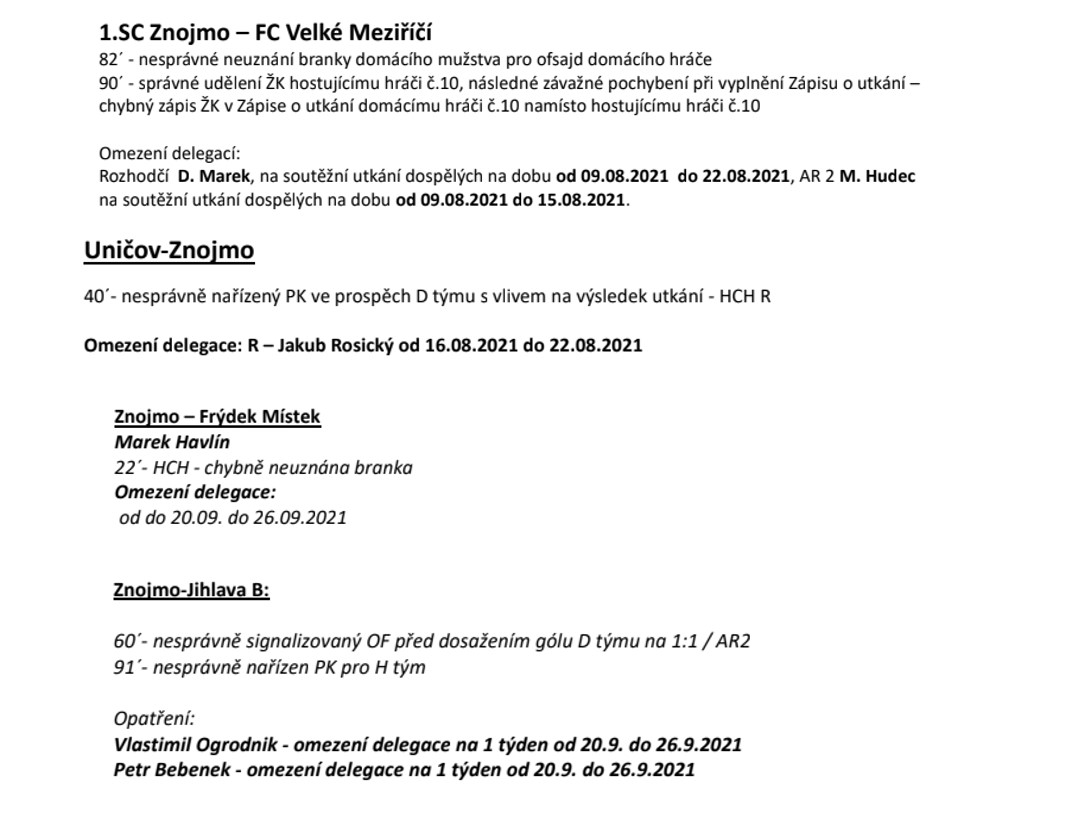 1.SC Znojmo – FC Velké Meziříčí
82´ - nesprávné neuznání branky domácího mužstva pro ofsajd domácího hráče
90´ - správné udělení ŽK hostujícímu hráči č.10, následné závažné pochybení při vyplnění Zápisu o utkání – chybný zápis ŽK v Zápise o utkání domácímu hráči č.10 namísto hostujícímu hráči č.10

Omezení delegací:
Rozhodčí D. Marek, na soutěžní utkání dospělých na dobu od 09.08.2021 do 22.08.2021, AR 2 M. Hudec na soutěžní utkání dospělých na dobu od 09.08.2021 do 15.08.2021.

Uničov-Znojmo

40´- nesprávně nařízený PK ve prospěch D týmu s vlivem na výsledek utkání - HCH R

Omezení delegace: R – Jakub Rosický od 16.08.2021 do 22.08.2021

Znojmo – Frýdek Místek
Marek Havlín
22´- HCH - chybně neuznána branka
Omezení delegace:
od do 20.09. do 26.09.2021

Znojmo-Jihlava B:

60´- nesprávně signalizovaný OF před dosažením gólu D týmu na 1:1 / AR2
91´- nesprávně nařízen PK pro H tým

Opatření:
Vlastimil Ogrodnik - omezení delegace na 1 týden od 20.9. do 26.9.2021
Petr Bebenek - omezení delegace na 1 týden od 20.9. do 26.9.2021